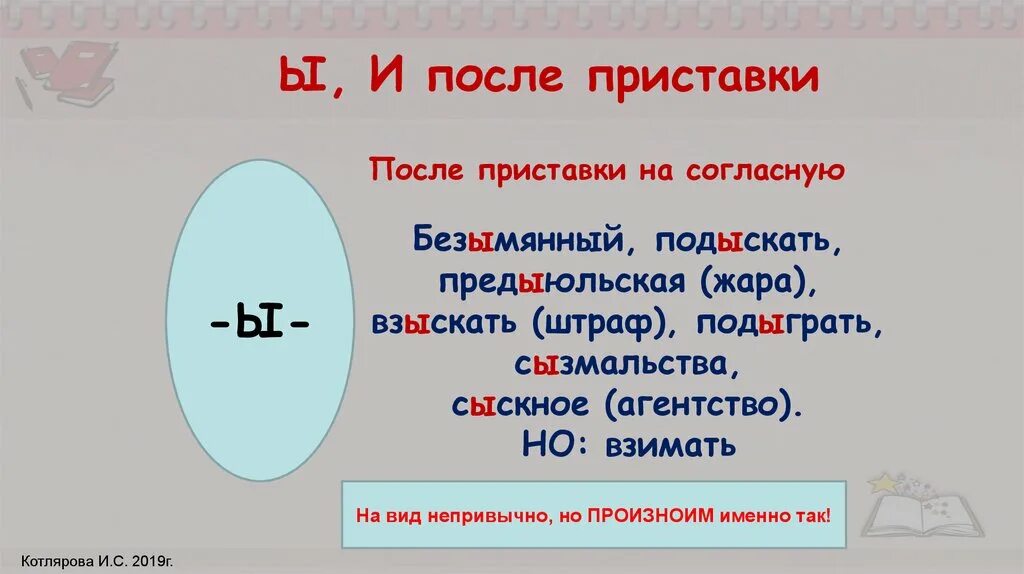 Ы, И после приставки

После приставки на согласную

-Ы-

Безымянный, подыскать, предыюльская (жара), взыскать (штраф), подыграть, сызмальства, сыскное (агентство).
НО: взимать

На вид непривычно, но ПРОИЗНОИМ именно так!

Котлярова И.С. 2019г.